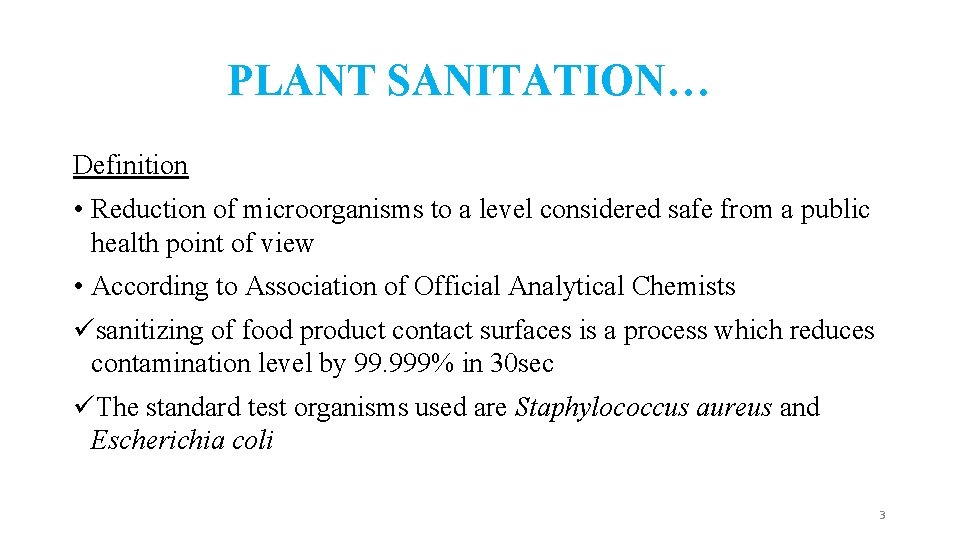 PLANT SANITATION…

Definition

• Reduction of microorganisms to a level considered safe from a public health point of view

• According to Association of Official Analytical Chemists

✓sanitizing of food product contact surfaces is a process which reduces contamination level by 99.999% in 30sec

✓The standard test organisms used are Staphylococcus aureus and Escherichia coli

3